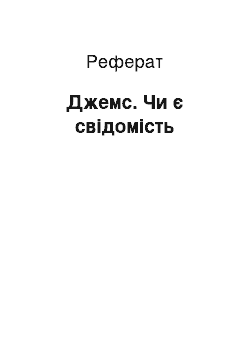 Реферат

Джемс. Чи є свідомість